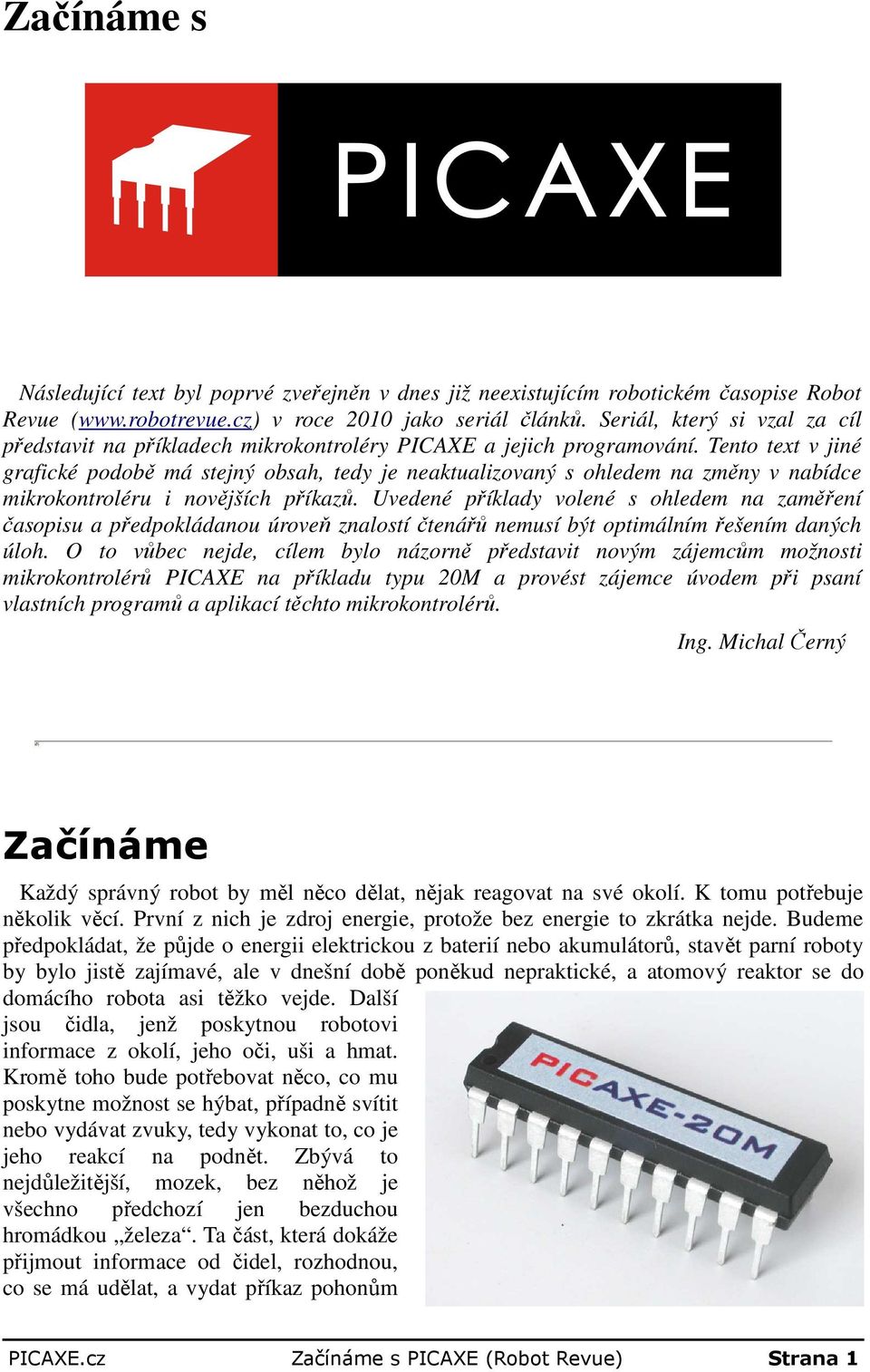 Začínáme s

PICAXE

Následující text byl poprvé zveřejněn v dnes již neexistujícím robotickém časopise Robot Revue (www.robotrevue.cz) v roce 2010 jako seriál článků. Seriál, který si vzal za cíl představit na příkladech mikrokontroléry PICAXE a jejich programování. Tento text v jiné grafické podobě má stejný obsah, tedy je neaktualizovaný s ohledem na změny v nabídce mikrokontroléru i novějších příkazů. Uvedené příklady volené s ohledem na zaměření časopisu a předpokládanou úroveň znalostí čtenářů nemusí být optimálním řešením daných úloh. O to vůbec nejde, cílem bylo názorně představit novým zájemcům možnosti mikrokontrolérů PICAXE na příkladu typu 20M a provést zájemce úvodem při psaní vlastních programů a aplikací těchto mikrokontrolérů.

Ing. Michal Černý

Začínáme

Každý správný robot by měl něco dělat, nějak reagovat na své okolí. K tomu potřebuje několik věcí. První z nich je zdroj energie, protože bez energie to zkrátka nejde. Budeme předpokládat, že půjde o energii elektrickou z baterií nebo akumulátorů, stavět parní roboty by bylo jistě zajímavé, ale v dnešní době poněkud nepraktické, a atomový reaktor se do domácího robota asi těžko vejde. Další jsou čidla, jenž poskytnou robotovi informace z okolí, jeho oči, uši a hmat. Kromě toho bude potřebovat něco, co mu poskytne možnost se hýbat, případně svítit nebo vydávat zvuky, tedy vykonat to, co je jeho reakcí na podnět. Zbývá to nejdůležitější, mozek, bez něhož je všechno předchozí jen bezduchou hromádkou „železa“. Ta část, která dokáže přijmout informace od čidel, rozhodnou, co se má udělat, a vydat příkaz pohonům

PICAXE-20M

PICAXE.cz Začínáme s PICAXE (Robot Revue) Strana 1